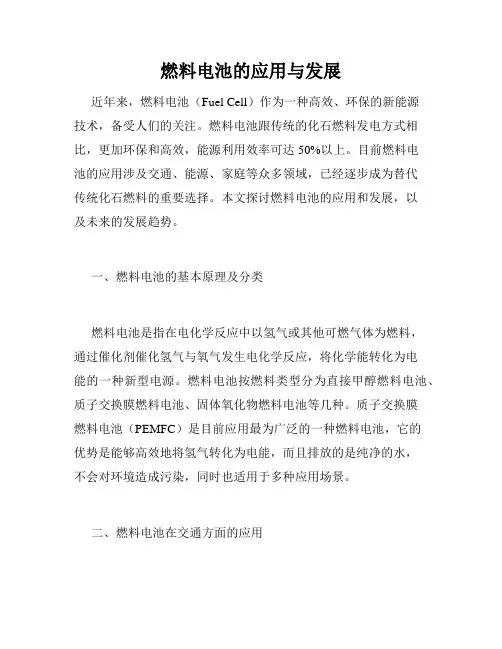 燃料电池的应用与发展

近年来，燃料电池（Fuel Cell）作为一种高效、环保的新能源技术，备受人们的关注。燃料电池跟传统的化石燃料发电方式相比，更加环保和高效，能源利用效率可达 50%以上。目前燃料电池的应用涉及交通、能源、家庭等众多领域，已经逐步成为替代传统化石燃料的重要选择。本文探讨燃料电池的应用和发展，以及未来的发展趋势。

一、燃料电池的基本原理及分类

燃料电池是指在电化学反应中以氢气或其他可燃气体为燃料，通过催化剂催化氢气与氧气发生电化学反应，将化学能转化为电能的一种新型电源。燃料电池按燃料类型分为直接甲醇燃料电池、质子交换膜燃料电池、固体氧化物燃料电池等几种。质子交换膜燃料电池（PEMFC）是目前应用最为广泛的一种燃料电池，它的优势是能够高效地将氢气转化为电能，而且排放的是纯净的水，不会对环境造成污染，同时也适用于多种应用场景。

二、燃料电池在交通方面的应用